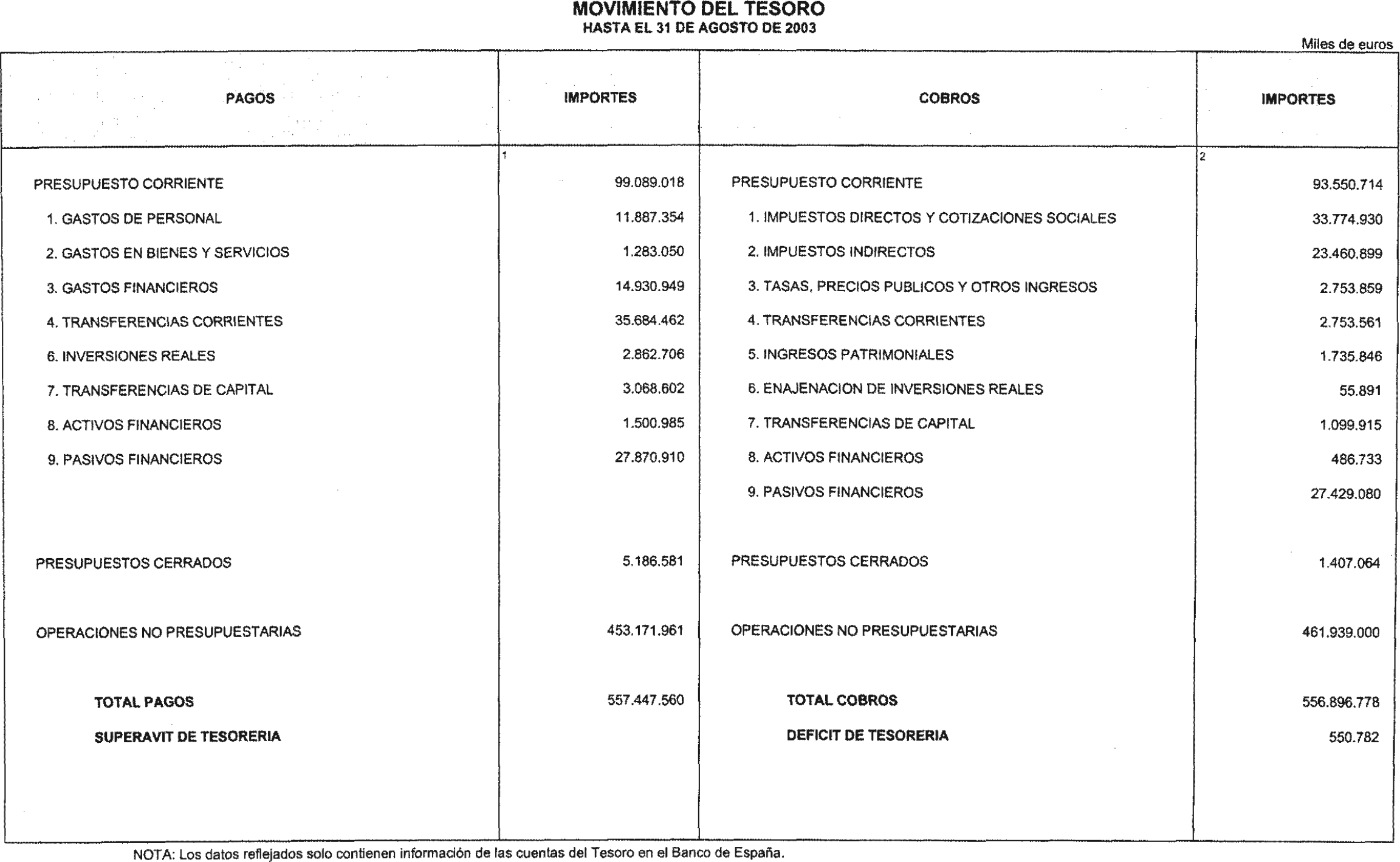 MOVIMIENTO DEL TESORO
HASTA EL 31 DE AGOSTO DE 2003

Miles de euros

| PAGOS | IMPORTES | COBROS | IMPORTES |
|---|---|---|---|
| | 1 | | 2 |
| PRESUPUESTO CORRIENTE | 99.089.018 | PRESUPUESTO CORRIENTE | 93.550.714 |
| 1. GASTOS DE PERSONAL | 11.887.354 | 1. IMPUESTOS DIRECTOS Y COTIZACIONES SOCIALES | 33.774.930 |
| 2. GASTOS EN BIENES Y SERVICIOS | 1.283.050 | 2. IMPUESTOS INDIRECTOS | 23.460.899 |
| 3. GASTOS FINANCIEROS | 14.930.949 | 3. TASAS, PRECIOS PUBLICOS Y OTROS INGRESOS | 2.753.859 |
| 4. TRANSFERENCIAS CORRIENTES | 35.684.462 | 4. TRANSFERENCIAS CORRIENTES | 2.753.561 |
| 6. INVERSIONES REALES | 2.862.706 | 5. INGRESOS PATRIMONIALES | 1.735.846 |
| 7. TRANSFERENCIAS DE CAPITAL | 3.068.602 | 6. ENAJENACION DE INVERSIONES REALES | 55.891 |
| 8. ACTIVOS FINANCIEROS | 1.500.985 | 7. TRANSFERENCIAS DE CAPITAL | 1.099.915 |
| 9. PASIVOS FINANCIEROS | 27.870.910 | 8. ACTIVOS FINANCIEROS | 486.733 |
| | | 9. PASIVOS FINANCIEROS | 27.429.080 |
| PRESUPUESTOS CERRADOS | 5.186.581 | PRESUPUESTOS CERRADOS | 1.407.064 |
| OPERACIONES NO PRESUPUESTARIAS | 453.171.961 | OPERACIONES NO PRESUPUESTARIAS | 461.939.000 |
| TOTAL PAGOS | 557.447.560 | TOTAL COBROS | 556.896.778 |
| SUPERAVIT DE TESORERIA | | DEFICIT DE TESORERIA | 550.782 |

NOTA: Los datos reflejados solo contienen información de las cuentas del Tesoro en el Banco de España.